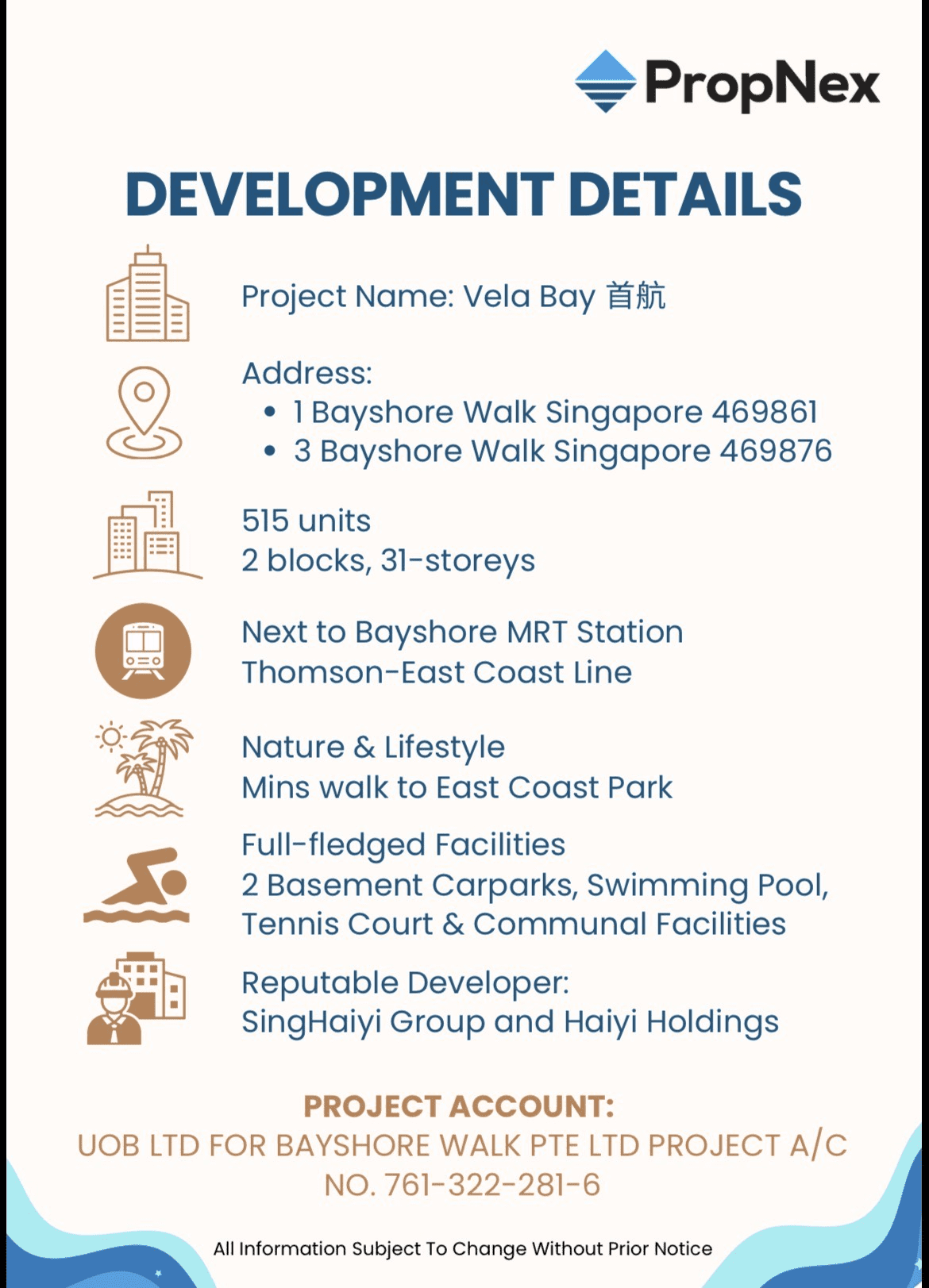 PropNex

DEVELOPMENT DETAILS

Project Name: Vela Bay 首航

Address:
• 1 Bayshore Walk Singapore 469861
• 3 Bayshore Walk Singapore 469876

515 units
2 blocks, 31-storeys

Next to Bayshore MRT Station
Thomson-East Coast Line

Nature & Lifestyle
Mins walk to East Coast Park

Full-fledged Facilities
2 Basement Carparks, Swimming Pool, Tennis Court & Communal Facilities

Reputable Developer:
SingHaiyi Group and Haiyi Holdings

PROJECT ACCOUNT:
UOB LTD FOR BAYSHORE WALK PTE LTD PROJECT A/C NO. 761-322-281-6

All Information Subject To Change Without Prior Notice